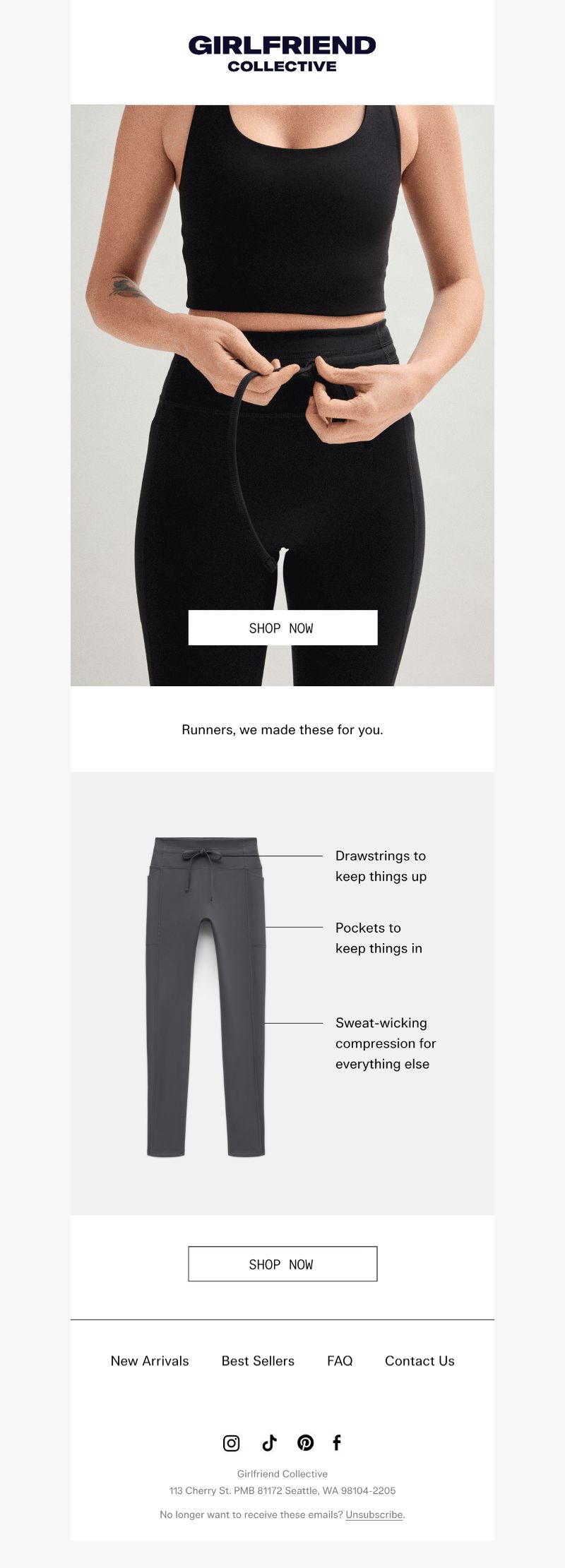 GIRLFRIEND
COLLECTIVE

SHOP NOW

Runners, we made these for you.

Drawstrings to keep things up

Pockets to keep things in

Sweat-wicking compression for everything else

SHOP NOW

New Arrivals Best Sellers FAQ Contact Us

Girlfriend Collective
113 Cherry St. PMB 81172 Seattle, WA 98104-2205

No longer want to receive these emails? Unsubscribe.